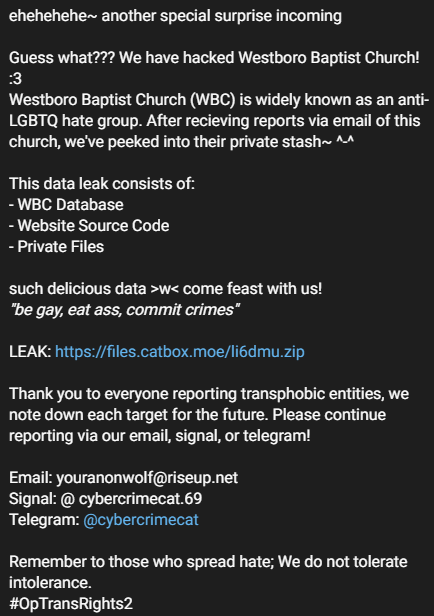 ehehehehe~ another special surprise incoming

Guess what??? We have hacked Westboro Baptist Church! :3
Westboro Baptist Church (WBC) is widely known as an anti-LGBTQ hate group. After recieving reports via email of this church, we've peeked into their private stash~ ^-^

This data leak consists of:
- WBC Database
- Website Source Code
- Private Files

such delicious data >w< come feast with us!
"be gay, eat ass, commit crimes"

LEAK: https://files.catbox.moe/li6dmu.zip

Thank you to everyone reporting transphobic entities, we note down each target for the future. Please continue reporting via our email, signal, or telegram!

Email: youranonwolf@riseup.net
Signal: @ cybercrimecat.69
Telegram: @cybercrimecat

Remember to those who spread hate; We do not tolerate intolerance.
#OpTransRights2